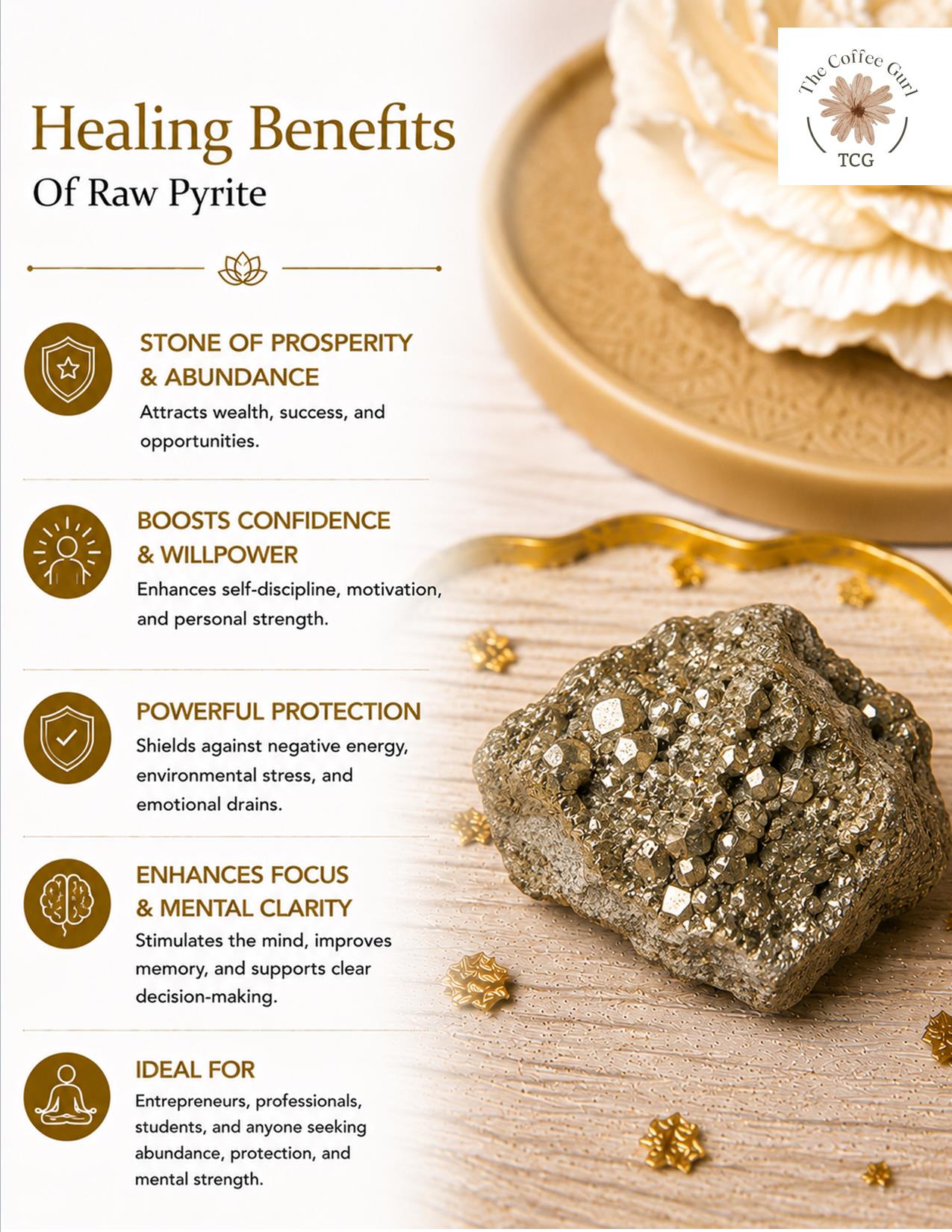 The Coffee Gurl
TCG

Healing Benefits
Of Raw Pyrite

STONE OF PROSPERITY & ABUNDANCE
Attracts wealth, success, and opportunities.

BOOSTS CONFIDENCE & WILLPOWER
Enhances self-discipline, motivation, and personal strength.

POWERFUL PROTECTION
Shields against negative energy, environmental stress, and emotional drains.

ENHANCES FOCUS & MENTAL CLARITY
Stimulates the mind, improves memory, and supports clear decision-making.

IDEAL FOR
Entrepreneurs, professionals, students, and anyone seeking abundance, protection, and mental strength.